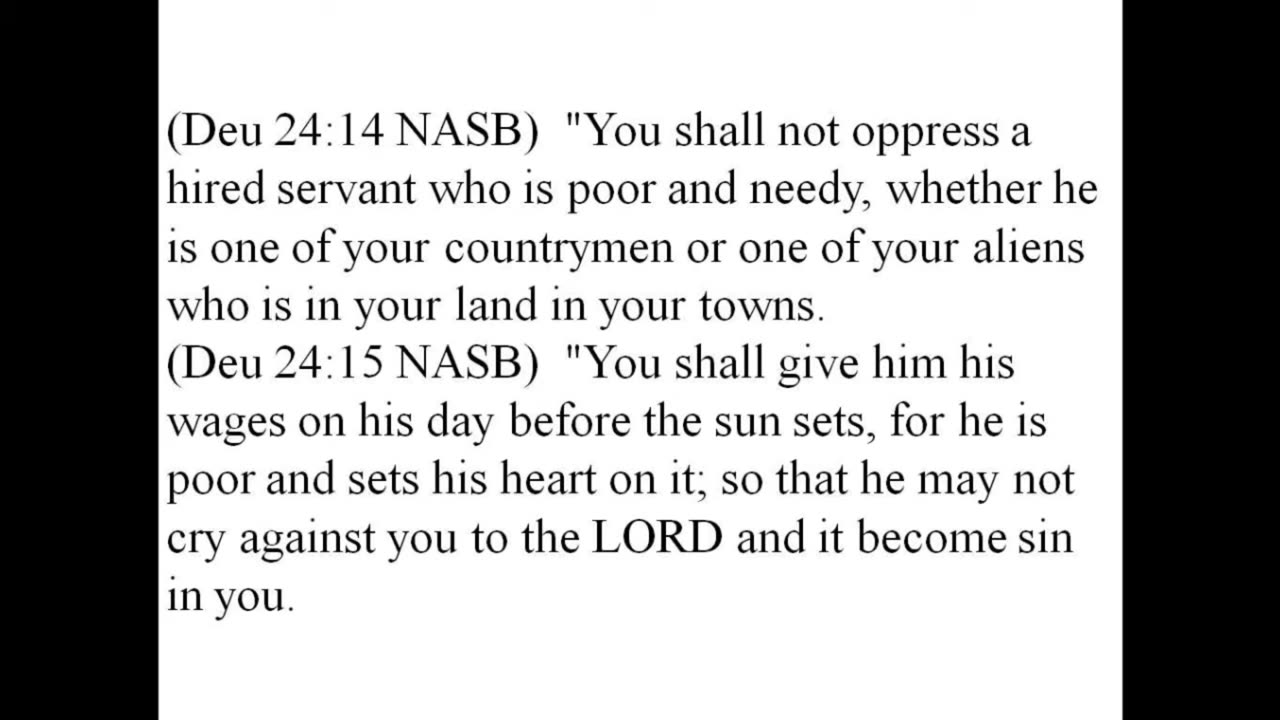 (Deu 24:14 NASB) "You shall not oppress a hired servant who is poor and needy, whether he is one of your countrymen or one of your aliens who is in your land in your towns.
(Deu 24:15 NASB) "You shall give him his wages on his day before the sun sets, for he is poor and sets his heart on it; so that he may not cry against you to the LORD and it become sin in you.